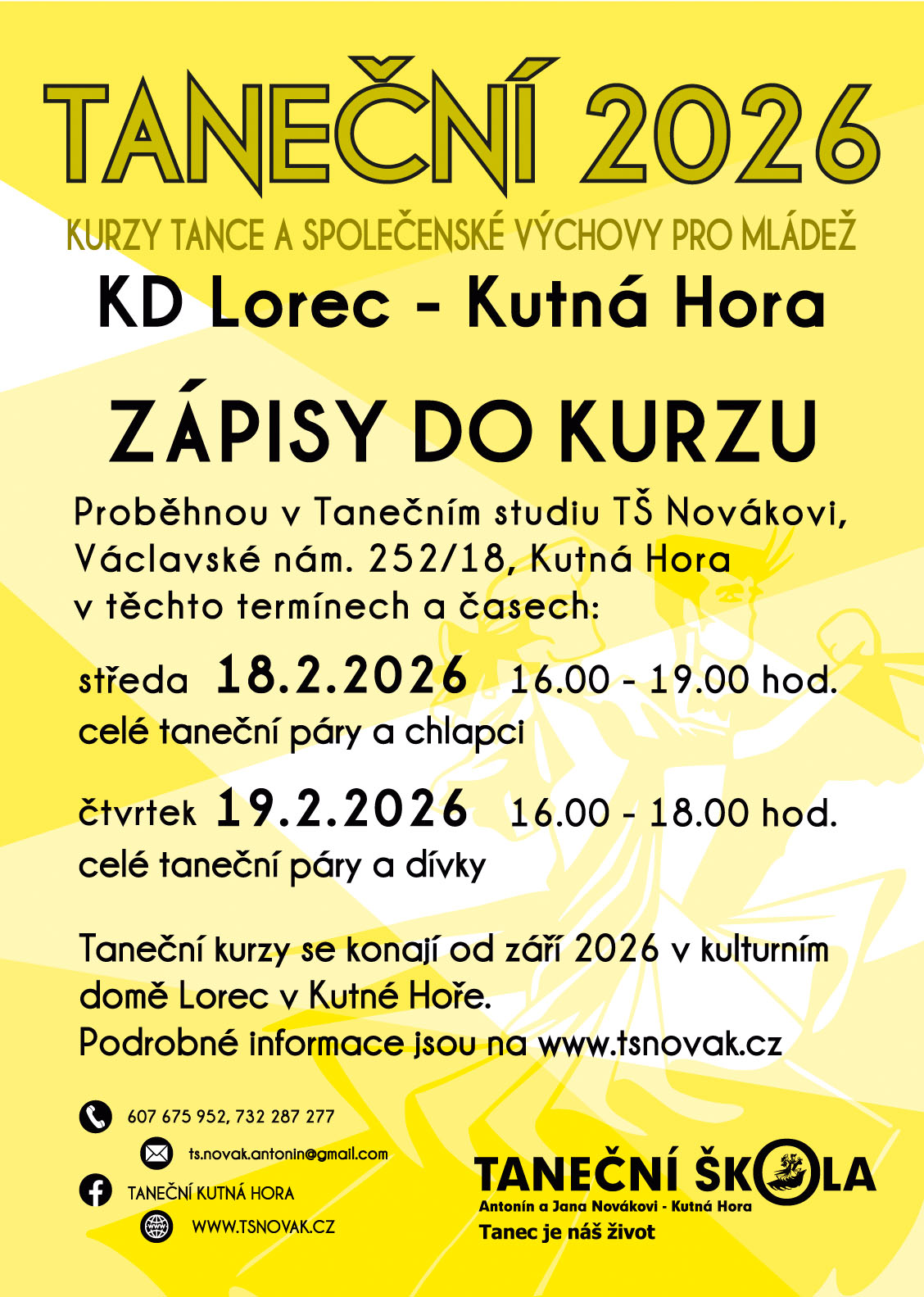 TANEČNÍ 2026

KURZY TANCE A SPOLEČENSKÉ VÝCHOVY PRO MLÁDEŽ

KD Lorec - Kutná Hora

ZÁPISY DO KURZU

Proběhnou v Tanečním studiu TŠ Novákovi, Václavské nám. 252/18, Kutná Hora v těchto termínech a časech:

středa 18.2.2026 16.00 - 19.00 hod.
celé taneční páry a chlapci

čtvrtek 19.2.2026 16.00 - 18.00 hod.
celé taneční páry a dívky

Taneční kurzy se konají od září 2026 v kulturním domě Lorec v Kutné Hoře.
Podrobné informace jsou na www.tsnovak.cz

607 675 952, 732 287 277
ts.novak.antonin@gmail.com
TANEČNÍ KUTNÁ HORA
WWW.TSNOVAK.CZ

TANEČNÍ ŠKOLA
Antonín a Jana Novákovi - Kutná Hora
Tanec je náš život